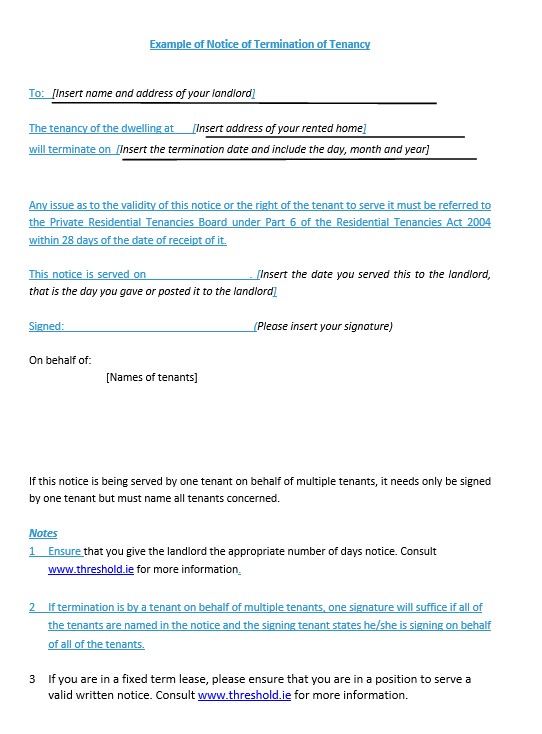 Example of Notice of Termination of Tenancy

To: [Insert name and address of your landlord]

The tenancy of the dwelling at [Insert address of your rented home]
will terminate on [Insert the termination date and include the day, month and year]

Any issue as to the validity of this notice or the right of the tenant to serve it must be referred to the Private Residential Tenancies Board under Part 6 of the Residential Tenancies Act 2004 within 28 days of the date of receipt of it.

This notice is served on . [Insert the date you served this to the landlord, that is the day you gave or posted it to the landlord]

Signed: (Please insert your signature)

On behalf of:
[Names of tenants]

If this notice is being served by one tenant on behalf of multiple tenants, it needs only be signed by one tenant but must name all tenants concerned.

Notes
1 Ensure that you give the landlord the appropriate number of days notice. Consult www.threshold.ie for more information.

2 If termination is by a tenant on behalf of multiple tenants, one signature will suffice if all of the tenants are named in the notice and the signing tenant states he/she is signing on behalf of all of the tenants.

3 If you are in a fixed term lease, please ensure that you are in a position to serve a valid written notice. Consult www.threshold.ie for more information.